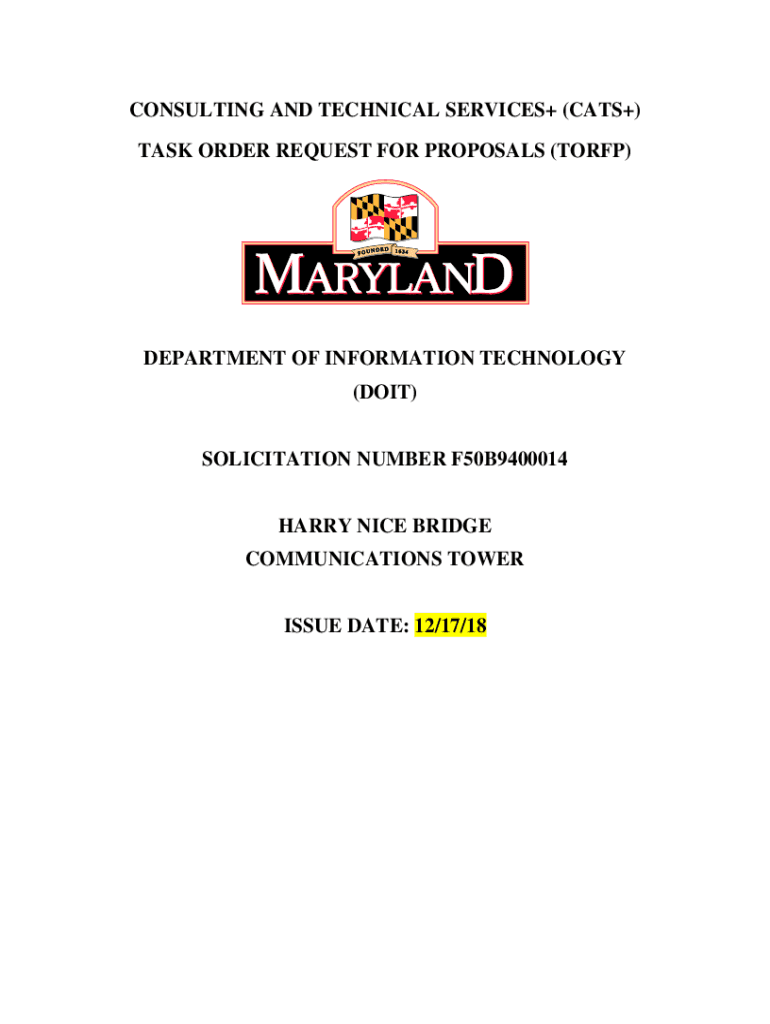 CONSULTING AND TECHNICAL SERVICES+ (CATS+)
TASK ORDER REQUEST FOR PROPOSALS (TORFP)

FOUNDED 1634

MARYLAND

DEPARTMENT OF INFORMATION TECHNOLOGY
(DOIT)

SOLICITATION NUMBER F50B9400014

HARRY NICE BRIDGE
COMMUNICATIONS TOWER

ISSUE DATE: 12/17/18